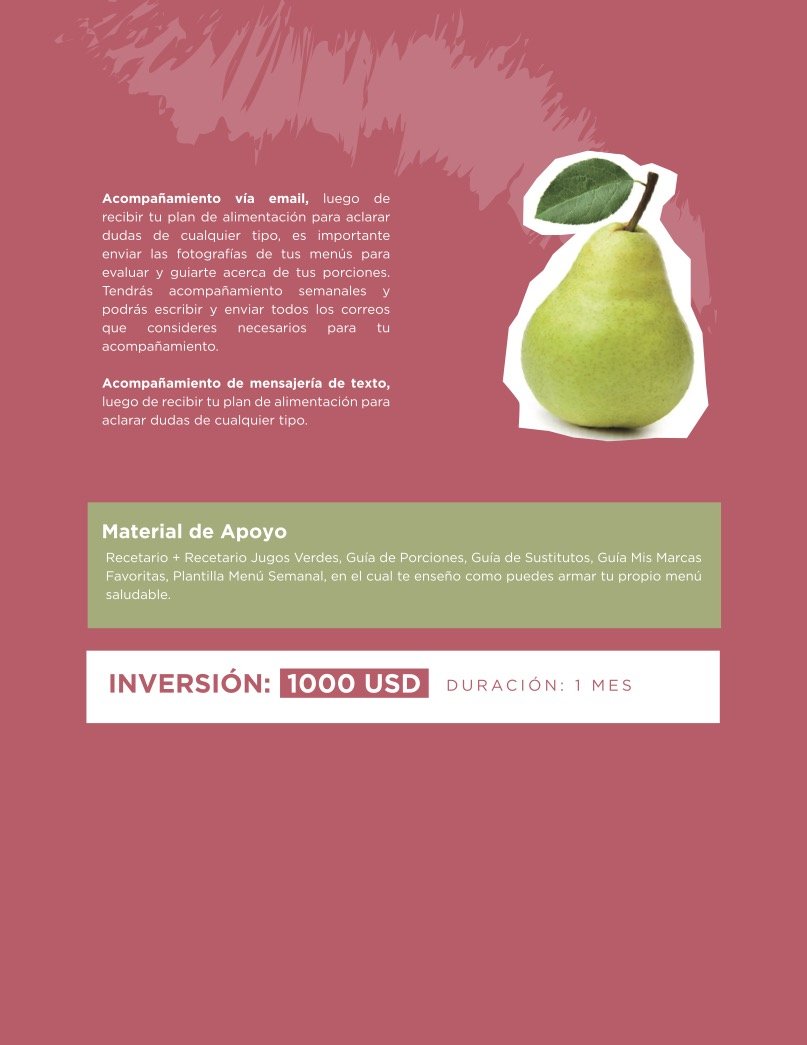 Acompañamiento vía email, luego de recibir tu plan de alimentación para aclarar dudas de cualquier tipo, es importante enviar las fotografías de tus menús para evaluar y guiarte acerca de tus porciones. Tendrás acompañamiento semanales y podrás escribir y enviar todos los correos que consideres necesarios para tu acompañamiento.

Acompañamiento de mensajería de texto, luego de recibir tu plan de alimentación para aclarar dudas de cualquier tipo.

Material de Apoyo

Recetario + Recetario Jugos Verdes, Guía de Porciones, Guía de Sustitutos, Guía Mis Marcas Favoritas, Plantilla Menú Semanal, en el cual te enseño como puedes armar tu propio menú saludable.

INVERSIÓN: 1000 USD DURACIÓN: 1 MES